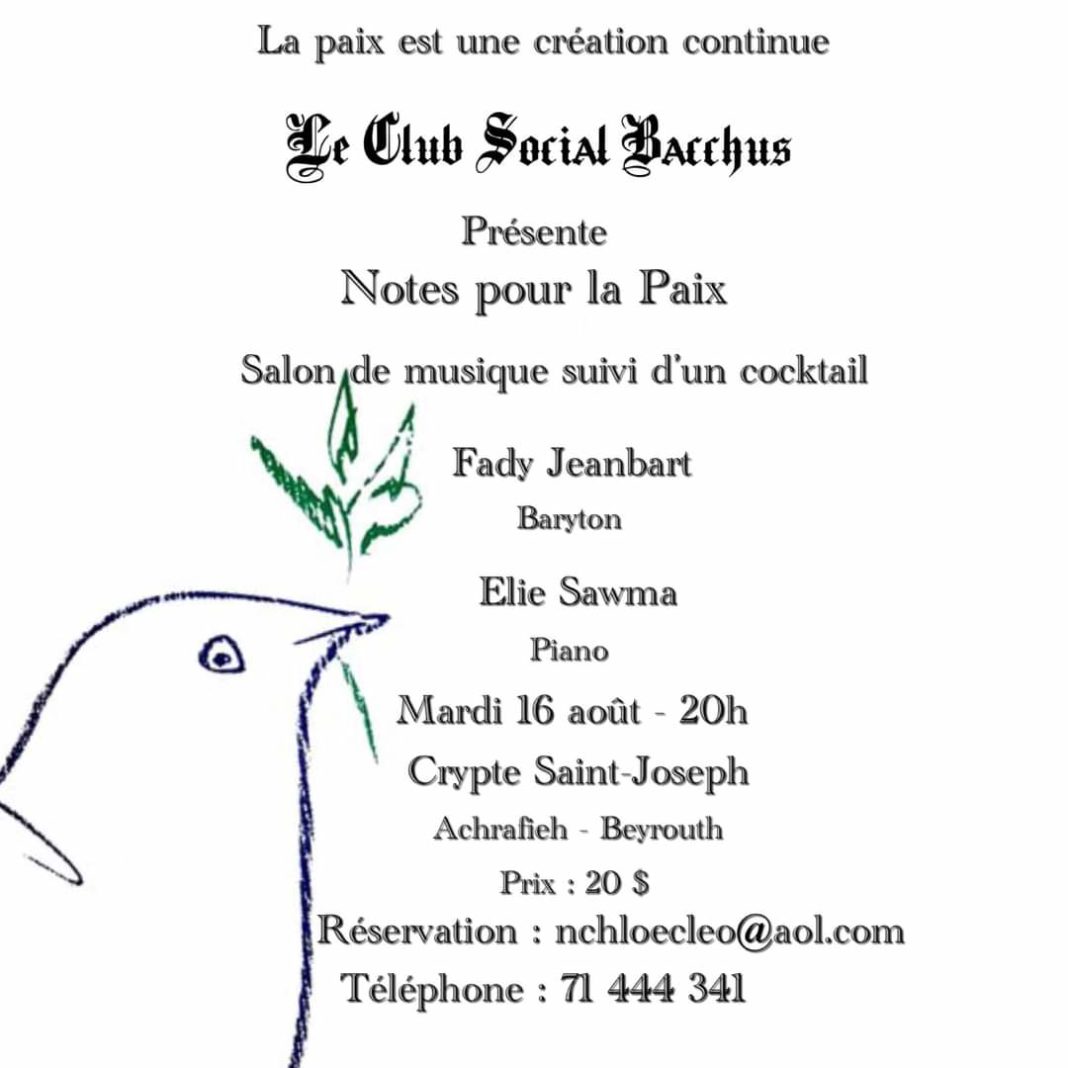 La paix est une création continue

Le Club Social Bacchus

Présente

Notes pour la Paix

Salon de musique suivi d'un cocktail

Fady Jeanbart

Baryton

Elie Sawma

Piano

Mardi 16 août - 20h

Crypte Saint-Joseph

Achrafieh - Beyrouth

Prix : 20 $

Réservation : nchloecleo@aol.com

Téléphone : 71 444 341